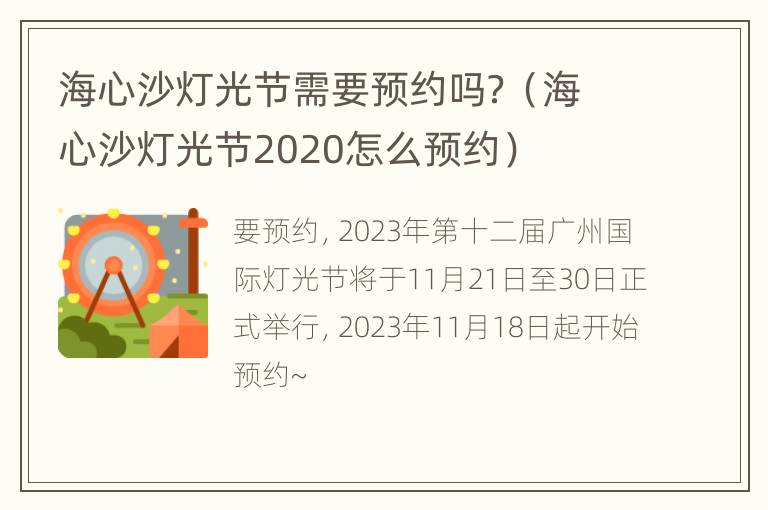 海心沙灯光节需要预约吗?（海心沙灯光节2020怎么预约）

要预约, 2023年第十二届广州国际灯光节将于11月21日至30日正式举行, 2023年11月18日起开始预约~